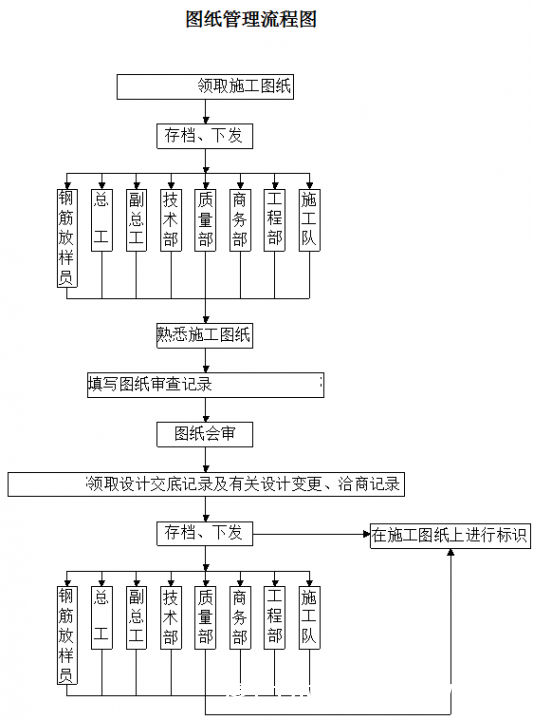 图纸管理流程图

领取施工图纸

存档、下发

钢筋放样员

总工

副总工

技术部

质量部

商务部

工程部

施工队

熟悉施工图纸

填写图纸审查记录

图纸会审

领取设计交底记录及有关设计变更、洽商记录

存档、下发

在施工图纸上进行标识

钢筋放样员

总工

副总工

技术部

质量部

商务部

工程部

施工队